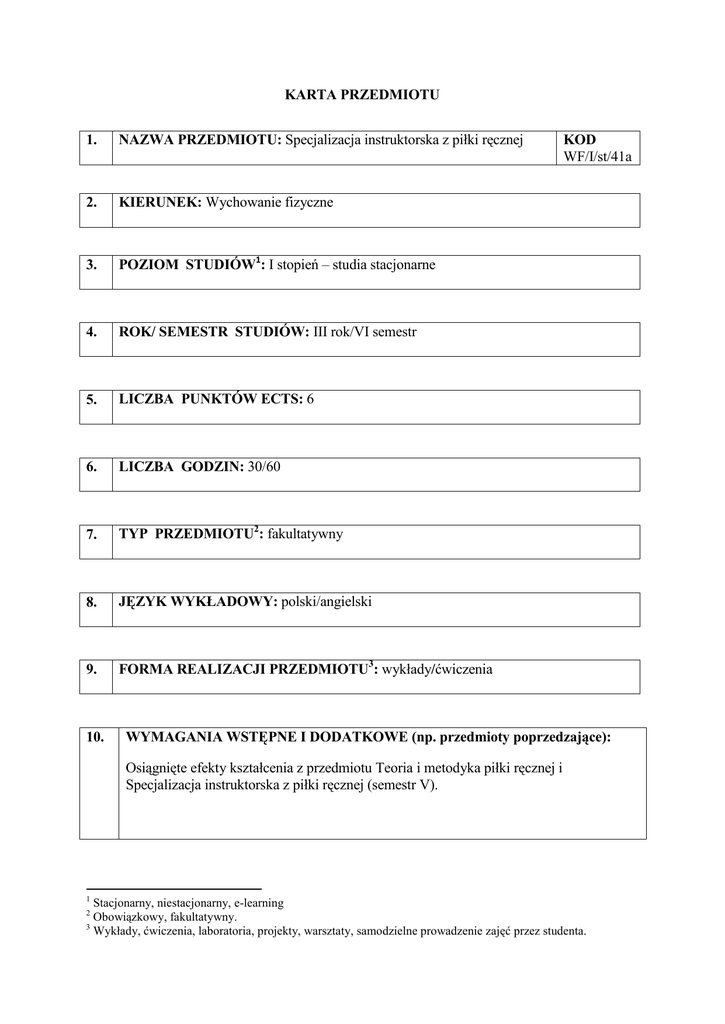 KARTA PRZEDMIOTU

| 1. | NAZWA PRZEDMIOTU: Specjalizacja instruktorska z piłki ręcznej | KOD WF/I/st/41a |
|---|---|---|

| 2. | KIERUNEK: Wychowanie fizyczne |
|---|---|

| 3. | POZIOM STUDIÓW$^1$: I stopień – studia stacjonarne |
|---|---|

| 4. | ROK/ SEMESTR STUDIÓW: III rok/VI semestr |
|---|---|

| 5. | LICZBA PUNKTÓW ECTS: 6 |
|---|---|

| 6. | LICZBA GODZIN: 30/60 |
|---|---|

| 7. | TYP PRZEDMIOTU$^2$: fakultatywny |
|---|---|

| 8. | JĘZYK WYKŁADOWY: polski/angielski |
|---|---|

| 9. | FORMA REALIZACJI PRZEDMIOTU$^3$: wykłady/ćwiczenia |
|---|---|

| 10. | WYMAGANIA WSTĘPNE I DODATKOWE (np. przedmioty poprzedzające): Osiągnięte efekty kształcenia z przedmiotu Teoria i metodyka piłki ręcznej i Specjalizacja instruktorska z piłki ręcznej (semestr V). |
|---|---|

$^1$ Stacjonarny, niestacjonarny, e-learning
$^2$ Obowiązkowy, fakultatywny.
$^3$ Wykłady, ćwiczenia, laboratoria, projekty, warsztaty, samodzielne prowadzenie zajęć przez studenta.